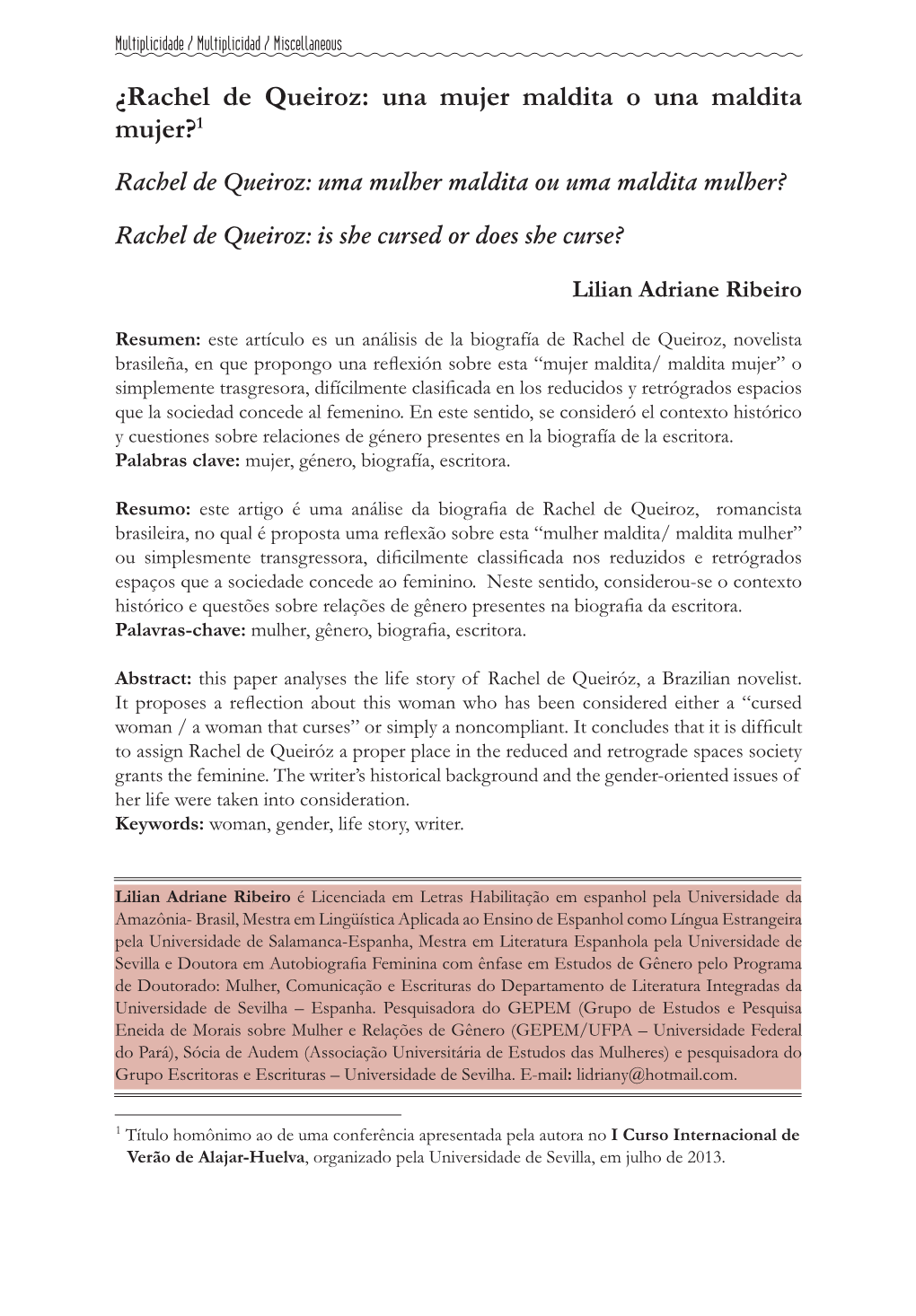 Multiplicidade / Multiplicidad / Miscellaneous

¿Rachel de Queiroz: una mujer maldita o una maldita mujer?$^1$

Rachel de Queiroz: uma mulher maldita ou uma maldita mulher?

Rachel de Queiroz: is she cursed or does she curse?

Lilian Adriane Ribeiro

Resumen: este artículo es un análisis de la biografía de Rachel de Queiroz, novelista brasileña, en que propongo una reflexión sobre esta “mujer maldita/ maldita mujer” o simplemente trasgresora, difícilmente clasificada en los reducidos y retrógrados espacios que la sociedad concede al femenino. En este sentido, se consideró el contexto histórico y cuestiones sobre relaciones de género presentes en la biografía de la escritora.
Palabras clave: mujer, género, biografía, escritora.

Resumo: este artigo é uma análise da biografia de Rachel de Queiroz, romancista brasileira, no qual é proposta uma reflexão sobre esta “mulher maldita/ maldita mulher” ou simplesmente transgressora, dificilmente classificada nos reduzidos e retrógrados espaços que a sociedade concede ao feminino. Neste sentido, considerou-se o contexto histórico e questões sobre relações de gênero presentes na biografia da escritora.
Palavras-chave: mulher, gênero, biografia, escritora.

Abstract: this paper analyses the life story of Rachel de Queiróz, a Brazilian novelist. It proposes a reflection about this woman who has been considered either a “cursed woman / a woman that curses” or simply a noncompliant. It concludes that it is difficult to assign Rachel de Queiróz a proper place in the reduced and retrograde spaces society grants the feminine. The writer’s historical background and the gender-oriented issues of her life were taken into consideration.
Keywords: woman, gender, life story, writer.

Lilian Adriane Ribeiro é Licenciada em Letras Habilitação em espanhol pela Universidade da Amazônia- Brasil, Mestra em Lingüística Aplicada ao Ensino de Espanhol como Língua Estrangeira pela Universidade de Salamanca-Espanha, Mestra em Literatura Espanhola pela Universidade de Sevilla e Doutora em Autobiografia Feminina com ênfase em Estudos de Gênero pelo Programa de Doutorado: Mulher, Comunicação e Escrituras do Departamento de Literatura Integradas da Universidade de Sevilha – Espanha. Pesquisadora do GEPEM (Grupo de Estudos e Pesquisa Eneida de Morais sobre Mulher e Relações de Gênero (GEPEM/UFPA – Universidade Federal do Pará), Sócia de Audem (Associação Universitária de Estudos das Mulheres) e pesquisadora do Grupo Escritoras e Escrituras – Universidade de Sevilha. E-mail: lidriany@hotmail.com.

$^1$ Título homônimo ao de uma conferência apresentada pela autora no I Curso Internacional de Verão de Alajar-Huelva, organizado pela Universidade de Sevilla, em julho de 2013.